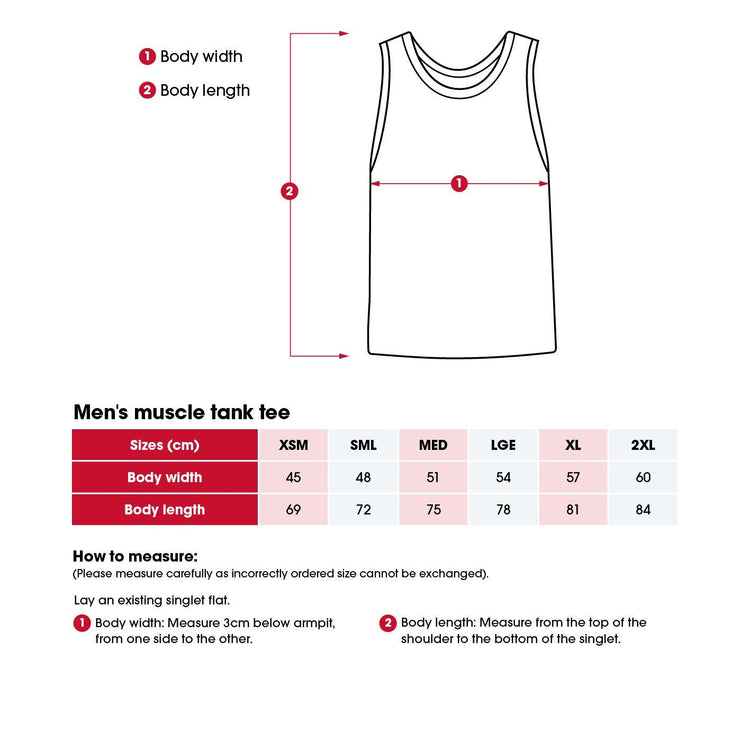 1 Body width
2 Body length

2

1

Men's muscle tank tee

| Sizes (cm) | XSM | SML | MED | LGE | XL | 2XL |
|---|---|---|---|---|---|---|
| Body width | 45 | 48 | 51 | 54 | 57 | 60 |
| Body length | 69 | 72 | 75 | 78 | 81 | 84 |

How to measure:
(Please measure carefully as incorrectly ordered size cannot be exchanged).

Lay an existing singlet flat.

1 Body width: Measure 3cm below armpit, from one side to the other.

2 Body length: Measure from the top of the shoulder to the bottom of the singlet.